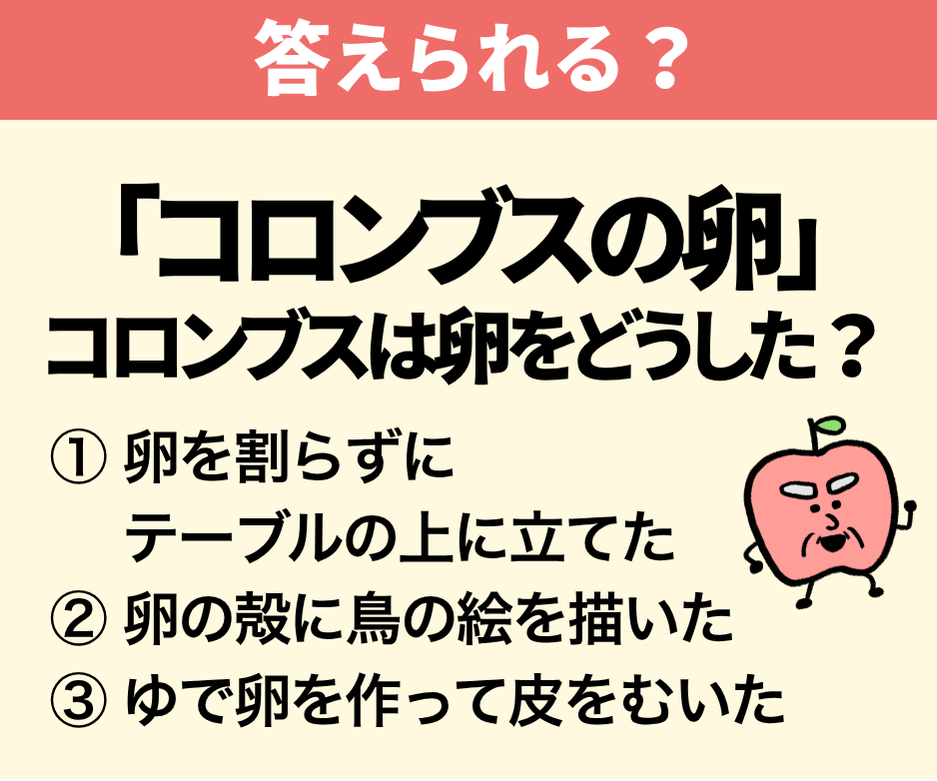 答えられる？

「コロンブスの卵」
コロンブスは卵をどうした？

① 卵を割らずに
テーブルの上に立てた
② 卵の殻に鳥の絵を描いた
③ ゆで卵を作って皮をむいた